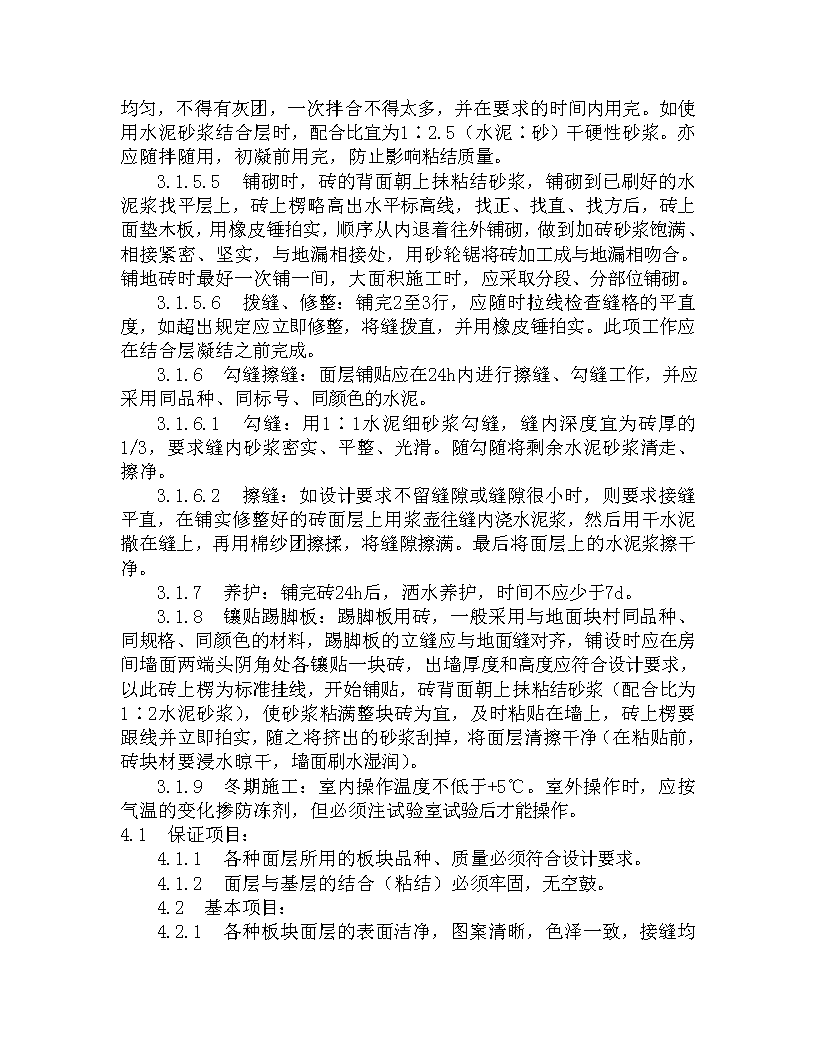 均匀，不得有灰团，一次拌合不得太多，并在要求的时间内用完。如使用水泥砂浆结合层时，配合比宜为1：2.5（水泥：砂）干硬性砂浆。亦应随拌随用，初凝前用完，防止影响粘结质量。

3.1.5.5　铺砌时，砖的背面朝上抹粘结砂浆，铺砌到已刷好的水泥浆找平层上，砖上楞略高出水平标高线，找正、找直、找方后，砖上面垫木板，用橡皮锤拍实，顺序从内退着往外铺砌，做到加砖砂浆饱满、相接紧密、坚实，与地漏相接处，用砂轮锯将砖加工成与地漏相吻合。铺地砖时最好一次铺一间，大面积施工时，应采取分段、分部位铺砌。

3.1.5.6　拨缝、修整：铺完2至3行，应随时拉线检查缝格的平直度，如超出规定应立即修整，将缝拨直，并用橡皮锤拍实。此项工作应在结合层凝结之前完成。

3.1.6　勾缝擦缝：面层铺贴应在24h内进行擦缝、勾缝工作，并应采用同品种、同标号、同颜色的水泥。

3.1.6.1　勾缝：用1：1水泥细砂浆勾缝，缝内深度宜为砖厚的1/3，要求缝内砂浆密实、平整、光滑。随勾随将剩余水泥砂浆清走、擦净。

3.1.6.2　擦缝：如设计要求不留缝隙或缝隙很小时，则要求接缝平直，在铺实修整好的砖面层上用浆壶往缝内浇水泥浆，然后用干水泥撒在缝上，再用棉纱团擦揉，将缝隙擦满。最后将面层上的水泥浆擦干净。

3.1.7　养护：铺完砖24h后，洒水养护，时间不应少于7d。

3.1.8　镶贴踢脚板：踢脚板用砖，一般采用与地面块材同品种、同规格、同颜色的材料，踢脚板的立缝应与地面缝对齐，铺设时应在房间墙面两端头阴角处各镶贴一块砖，出墙厚度和高度应符合设计要求，以此砖上楞为标准挂线，开始铺贴，砖背面朝上抹粘结砂浆（配合比为1：2水泥砂浆），使砂浆粘满整块砖为宜，及时粘贴在墙上，砖上楞要跟线并立即拍实，随之将挤出的砂浆刮掉，将面层清擦干净（在粘贴前，砖块材要浸水晾干，墙面刷水湿润）。

3.1.9　冬期施工：室内操作温度不低于+5℃。室外操作时，应按气温的变化掺防冻剂，但必须注试验室试验后才能操作。

4.1　保证项目：

4.1.1　各种面层所用的板块品种、质量必须符合设计要求。

4.1.2　面层与基层的结合（粘结）必须牢固，无空鼓。

4.2　基本项目：

4.2.1　各种板块面层的表面洁净，图案清晰，色泽一致，接缝均